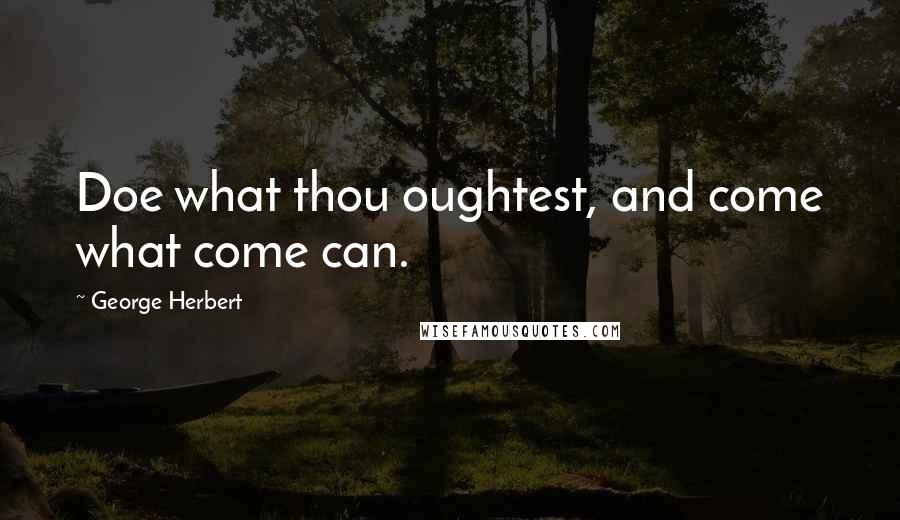 Doe what thou oughtest, and come what come can.

~ George Herbert

WISEFAMOUSQUOTES.COM